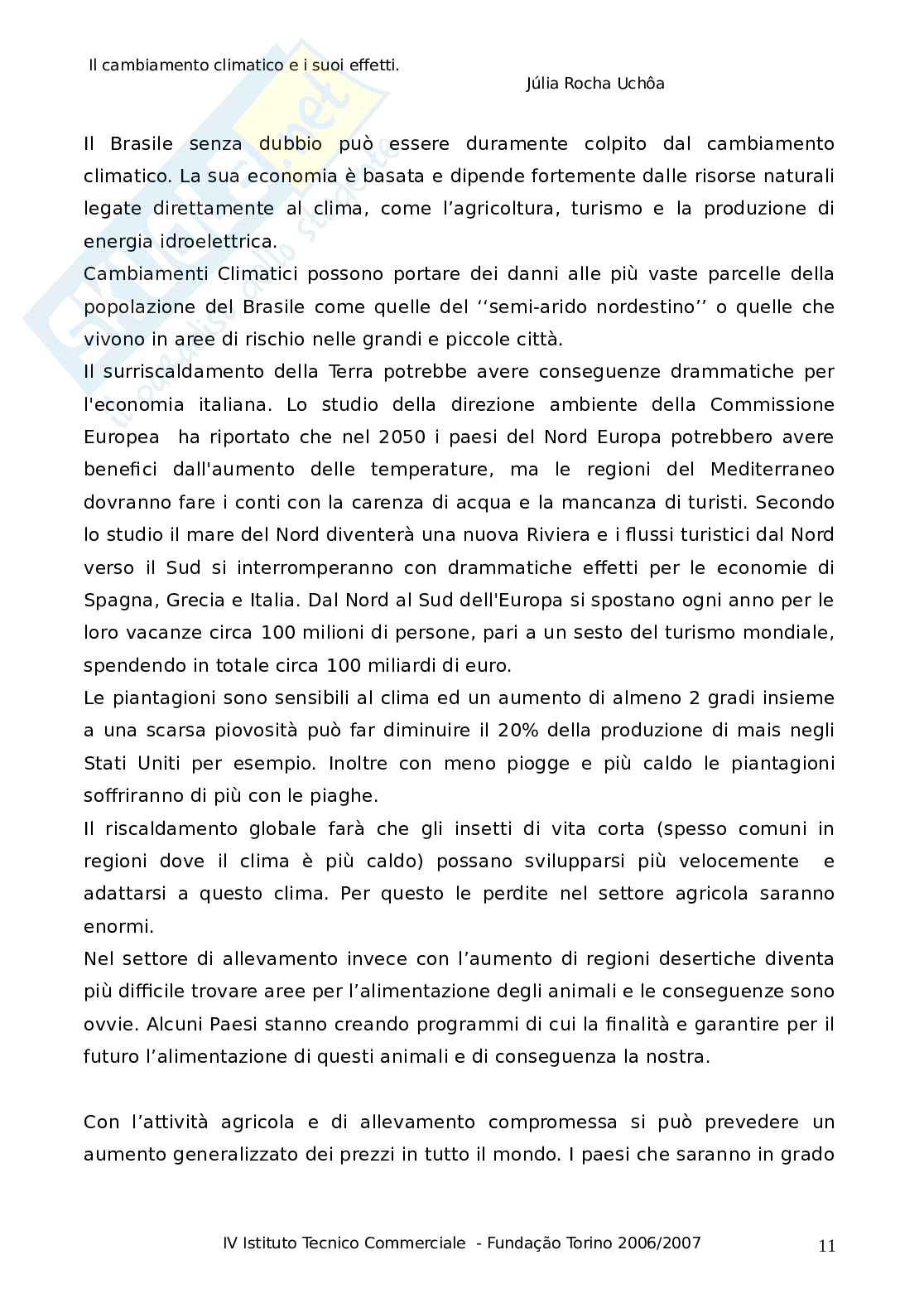 Il cambiamento climatico e i suoi effetti.
Júlia Rocha Uchôa

Il Brasile senza dubbio può essere duramente colpito dal cambiamento climatico. La sua economia è basata e dipende fortemente dalle risorse naturali legate direttamente al clima, come l'agricoltura, turismo e la produzione di energia idroelettrica.
Cambiamenti Climatici possono portare dei danni alle più vaste parcelle della popolazione del Brasile come quelle del ''semi-arido nordestino'' o quelle che vivono in aree di rischio nelle grandi e piccole città.
Il surriscaldamento della Terra potrebbe avere conseguenze drammatiche per l'economia italiana. Lo studio della direzione ambiente della Commissione Europea ha riportato che nel 2050 i paesi del Nord Europa potrebbero avere benefici dall'aumento delle temperature, ma le regioni del Mediterraneo dovranno fare i conti con la carenza di acqua e la mancanza di turisti. Secondo lo studio il mare del Nord diventerà una nuova Riviera e i flussi turistici dal Nord verso il Sud si interromperanno con drammatiche effetti per le economie di Spagna, Grecia e Italia. Dal Nord al Sud dell'Europa si spostano ogni anno per le loro vacanze circa 100 milioni di persone, pari a un sesto del turismo mondiale, spendendo in totale circa 100 miliardi di euro.
Le piantagioni sono sensibili al clima ed un aumento di almeno 2 gradi insieme a una scarsa piovosità può far diminuire il 20% della produzione di mais negli Stati Uniti per esempio. Inoltre con meno piogge e più caldo le piantagioni soffriranno di più con le piaghe.
Il riscaldamento globale farà che gli insetti di vita corta (spesso comuni in regioni dove il clima è più caldo) possano svilupparsi più velocemente e adattarsi a questo clima. Per questo le perdite nel settore agricola saranno enormi.
Nel settore di allevamento invece con l'aumento di regioni desertiche diventa più difficile trovare aree per l'alimentazione degli animali e le conseguenze sono ovvie. Alcuni Paesi stanno creando programmi di cui la finalità e garantire per il futuro l'alimentazione di questi animali e di conseguenza la nostra.

Con l'attività agricola e di allevamento compromessa si può prevedere un aumento generalizzato dei prezzi in tutto il mondo. I paesi che saranno in grado

IV Istituto Tecnico Commerciale - Fundação Torino 2006/2007
11